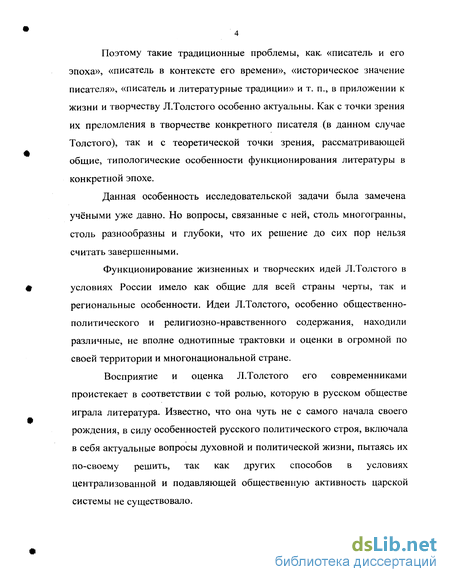 4

Поэтому такие традиционные проблемы, как «писатель и его эпоха», «писатель в контексте его времени», «историческое значение писателя», «писатель и литературные традиции» и т. п., в приложении к жизни и творчеству Л.Толстого особенно актуальны. Как с точки зрения их преломления в творчестве конкретного писателя (в данном случае Толстого), так и с теоретической точки зрения, рассматривающей общие, типологические особенности функционирования литературы в конкретной эпохе.

Данная особенность исследовательской задачи была замечена учёными уже давно. Но вопросы, связанные с ней, столь многогранны, столь разнообразны и глубоки, что их решение до сих пор нельзя считать завершенными.

Функционирование жизненных и творческих идей Л.Толстого в условиях России имело как общие для всей страны черты, так и региональные особенности. Идеи Л.Толстого, особенно общественно-политического и религиозно-нравственного содержания, находили различные, не вполне однотипные трактовки и оценки в огромной по своей территории и многонациональной стране.

Восприятие и оценка Л.Толстого его современниками проистекает в соответствии с той ролью, которую в русском обществе играла литература. Известно, что она чуть не с самого начала своего рождения, в силу особенностей русского политического строя, включала в себя актуальные вопросы духовной и политической жизни, пытаясь их по-своему решить, так как других способов в условиях централизованной и подавляющей общественную активность царской системы не существовало.

dsLib.net
библиотека диссертаций